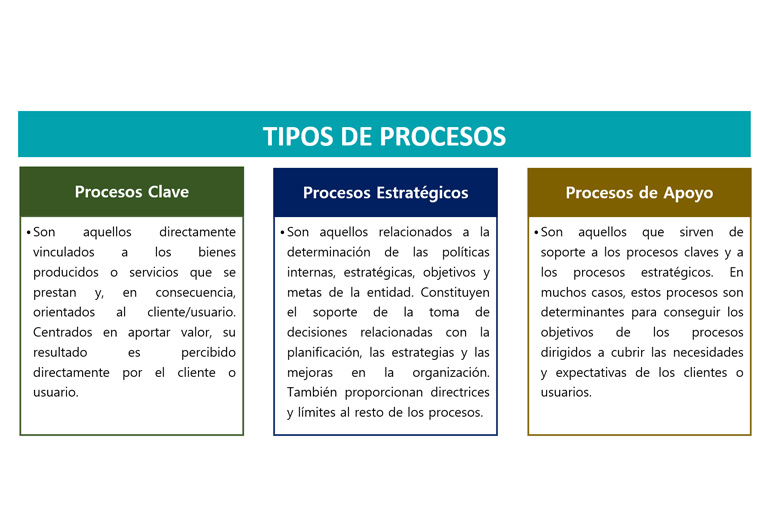 TIPOS DE PROCESOS

Procesos Clave

• Son aquellos directamente vinculados a los bienes producidos o servicios que se prestan y, en consecuencia, orientados al cliente/usuario. Centrados en aportar valor, su resultado es percibido directamente por el cliente o usuario.

Procesos Estratégicos

• Son aquellos relacionados a la determinación de las políticas internas, estratégicas, objetivos y metas de la entidad. Constituyen el soporte de la toma de decisiones relacionadas con la planificación, las estrategias y las mejoras en la organización. También proporcionan directrices y límites al resto de los procesos.

Procesos de Apoyo

• Son aquellos que sirven de soporte a los procesos claves y a los procesos estratégicos. En muchos casos, estos procesos son determinantes para conseguir los objetivos de los procesos dirigidos a cubrir las necesidades y expectativas de los clientes o usuarios.